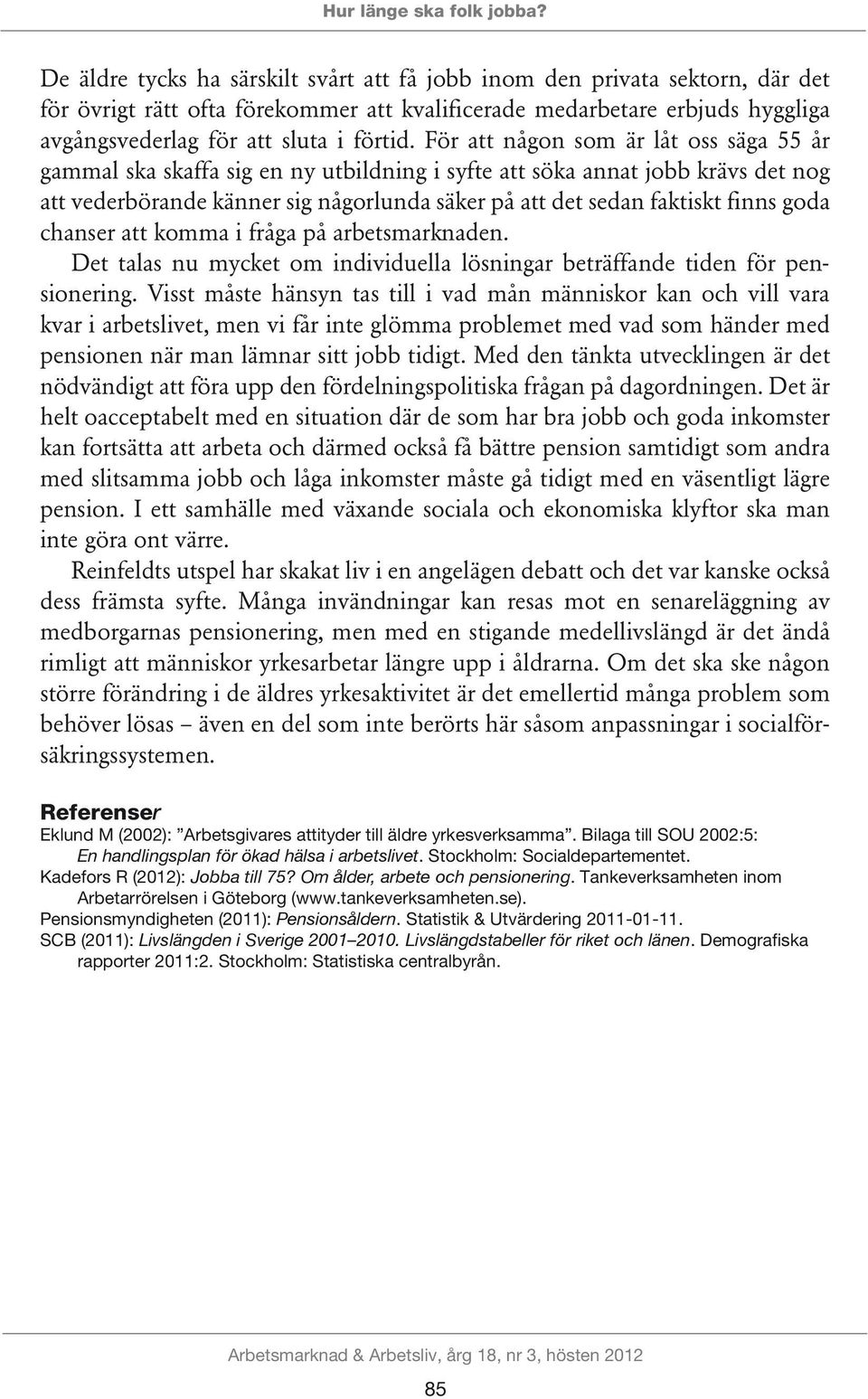 Hur länge ska folk jobba?

De äldre tycks ha särskilt svårt att få jobb inom den privata sektorn, där det för övrigt rätt ofta förekommer att kvalificerade medarbetare erbjuds hyggliga avgångsvederlag för att sluta i förtid. För att någon som är låt oss säga 55 år gammal ska skaffa sig en ny utbildning i syfte att söka annat jobb krävs det nog att vederbörande känner sig någorlunda säker på att det sedan faktiskt finns goda chanser att komma i fråga på arbetsmarknaden.

Det talas nu mycket om individuella lösningar beträffande tiden för pensionering. Visst måste hänsyn tas till i vad mån människor kan och vill vara kvar i arbetslivet, men vi får inte glömma problemet med vad som händer med pensionen när man lämnar sitt jobb tidigt. Med den tänkta utvecklingen är det nödvändigt att föra upp den fördelningspolitiska frågan på dagordningen. Det är helt oacceptabelt med en situation där de som har bra jobb och goda inkomster kan fortsätta att arbeta och därmed också få bättre pension samtidigt som andra med slitsamma jobb och låga inkomster måste gå tidigt med en väsentligt lägre pension. I ett samhälle med växande sociala och ekonomiska klyftor ska man inte göra ont värre.

Reinfeldts utspel har skakat liv i en angelägen debatt och det var kanske också dess främsta syfte. Många invändningar kan resas mot en senareläggning av medborgarnas pensionering, men med en stigande medellivslängd är det ändå rimligt att människor yrkesarbetar längre upp i åldrarna. Om det ska ske någon större förändring i de äldres yrkesaktivitet är det emellertid många problem som behöver lösas – även en del som inte berörts här såsom anpassningar i socialförsäkringssystemen.

Referenser

Eklund M (2002): ”Arbetsgivares attityder till äldre yrkesverksamma”. Bilaga till SOU 2002:5: En handlingsplan för ökad hälsa i arbetslivet. Stockholm: Socialdepartementet.

Kadefors R (2012): Jobba till 75? Om ålder, arbete och pensionering. Tankeverksamheten inom Arbetarrörelsen i Göteborg (www.tankeverksamheten.se).

Pensionsmyndigheten (2011): Pensionsåldern. Statistik & Utvärdering 2011-01-11.

SCB (2011): Livslängden i Sverige 2001–2010. Livslängdstabeller för riket och länen. Demografiska rapporter 2011:2. Stockholm: Statistiska centralbyrån.

Arbetsmarknad & Arbetsliv, årg 18, nr 3, hösten 2012

85